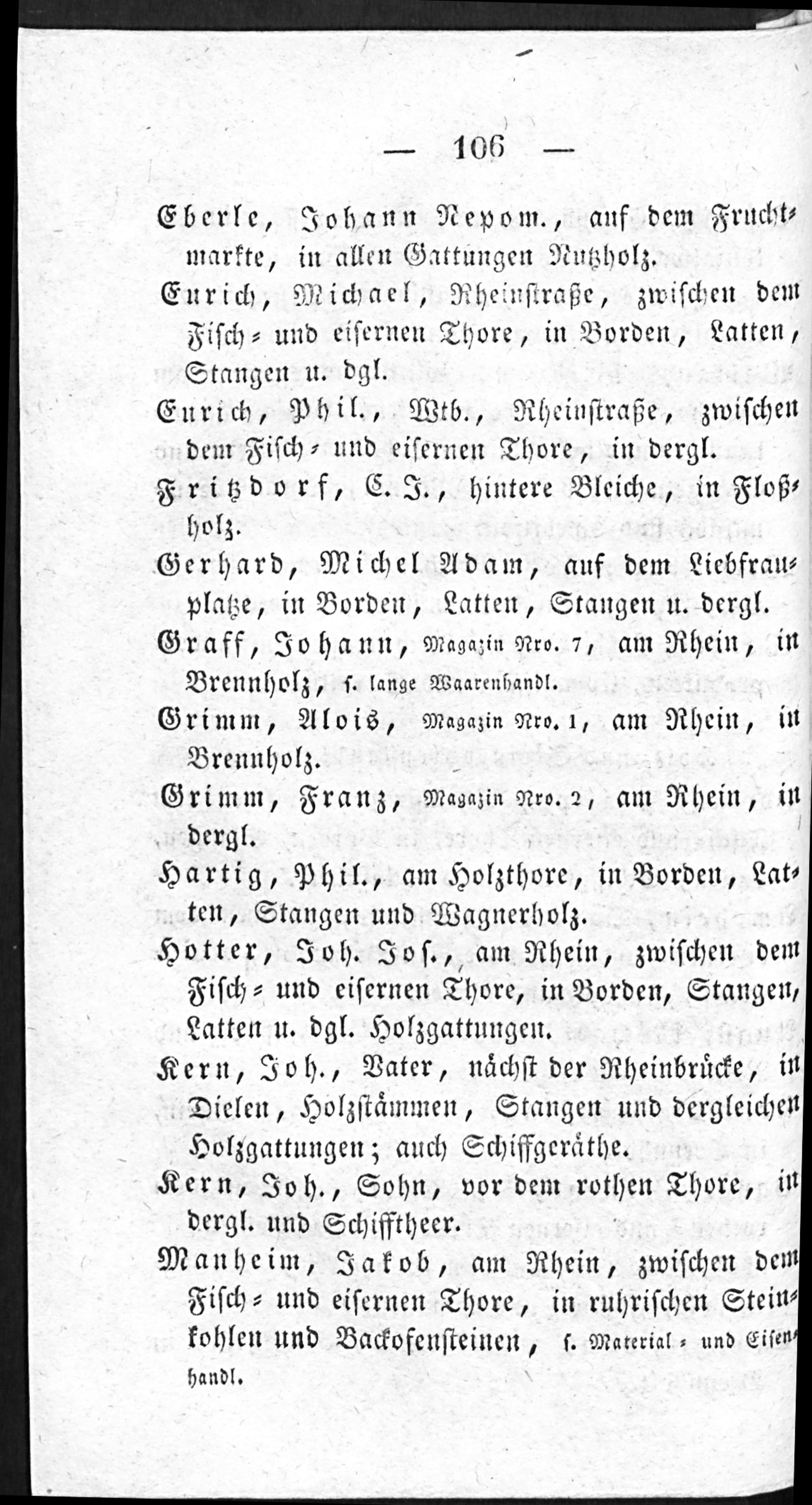 — 106 —

Eberle, Johann Nepom., auf dem Fruchtmarkte, in allen Gattungen Nutzholz.

Eurich, Michael, Rheinstraße, zwischen dem Fisch- und eisernen Thore, in Borden, Latten, Stangen u. dgl.

Eurich, Phil., Wtb., Rheinstraße, zwischen dem Fisch- und eisernen Thore, in dergl.

Fritzdorf, C. J., hintere Bleiche, in Floßholz.

Gerhard, Michel Adam, auf dem Liebfrauplatze, in Borden, Latten, Stangen u. dergl.

Graff, Johann, Magazin Nro. 7, am Rhein, in Brennholz, s. lange Waarenhandl.

Grimm, Alois, Magazin Nro. 1, am Rhein, in Brennholz.

Grimm, Franz, Magazin Nro. 2, am Rhein, in dergl.

Hartig, Phil., am Holzthore, in Borden, Latten, Stangen und Wagnerholz.

Hotter, Joh. Jos., am Rhein, zwischen dem Fisch- und eisernen Thore, in Borden, Stangen, Latten u. dgl. Holzgattungen.

Kern, Joh., Vater, nächst der Rheinbrücke, in Dielen, Holzstämmen, Stangen und dergleichen Holzgattungen; auch Schiffgeräthe.

Kern, Joh., Sohn, vor dem rothen Thore, in dergl. und Schifftheer.

Manheim, Jakob, am Rhein, zwischen dem Fisch- und eisernen Thore, in ruhrischen Steinkohlen und Backofensteinen, s. Material- und Eisenhandl.